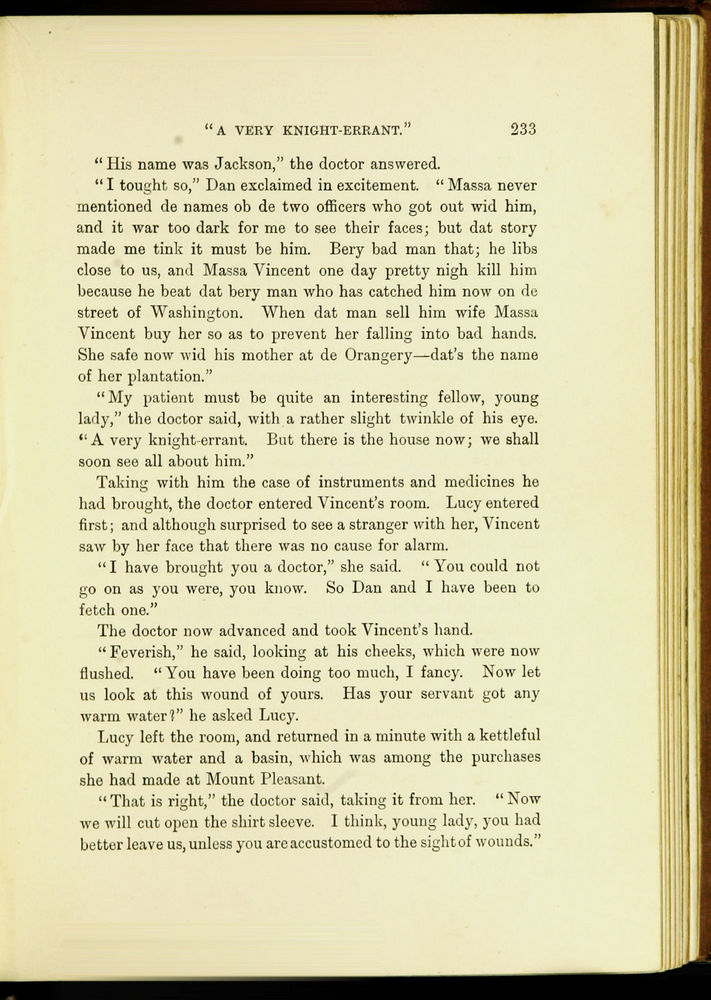 "A VERY KNIGHT-ERRANT." 233

"His name was Jackson," the doctor answered.

"I tought so," Dan exclaimed in excitement. "Massa never mentioned de names ob de two officers who got out wid him, and it war too dark for me to see their faces; but dat story made me tink it must be him. Bery bad man that; he libs close to us, and Massa Vincent one day pretty nigh kill him because he beat dat bery man who has catched him now on de street of Washington. When dat man sell him wife Massa Vincent buy her so as to prevent her falling into bad hands. She safe now wid his mother at de Orangery—dat's the name of her plantation."

"My patient must be quite an interesting fellow, young lady," the doctor said, with a rather slight twinkle of his eye. "A very knight-errant. But there is the house now; we shall soon see all about him."

Taking with him the case of instruments and medicines he had brought, the doctor entered Vincent's room. Lucy entered first; and although surprised to see a stranger with her, Vincent saw by her face that there was no cause for alarm.

"I have brought you a doctor," she said. "You could not go on as you were, you know. So Dan and I have been to fetch one."

The doctor now advanced and took Vincent's hand.

"Feverish," he said, looking at his cheeks, which were now flushed. "You have been doing too much, I fancy. Now let us look at this wound of yours. Has your servant got any warm water?" he asked Lucy.

Lucy left the room, and returned in a minute with a kettleful of warm water and a basin, which was among the purchases she had made at Mount Pleasant.

"That is right," the doctor said, taking it from her. "Now we will cut open the shirt sleeve. I think, young lady, you had better leave us, unless you are accustomed to the sight of wounds."